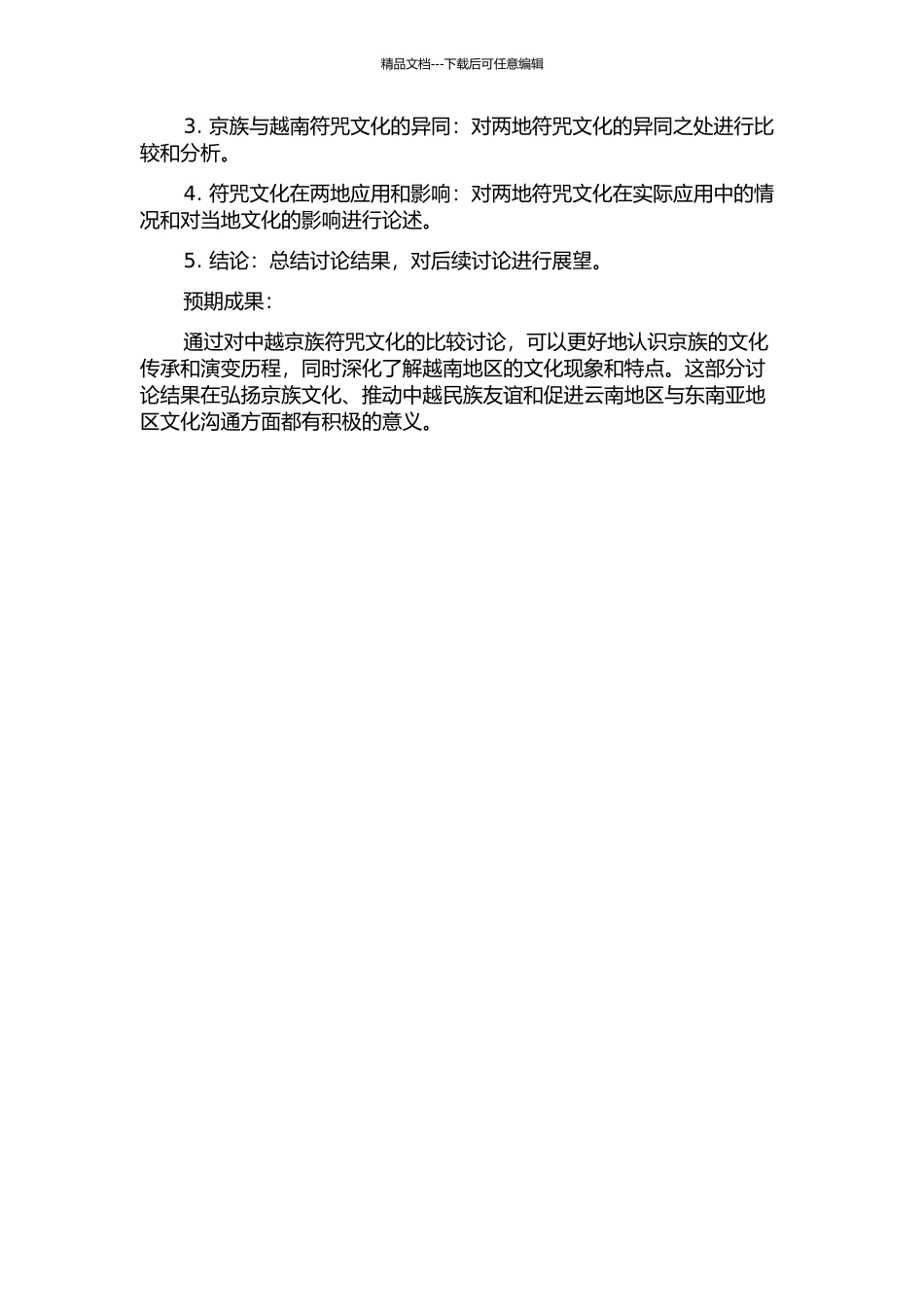 精品文档---下载后可任意编辑

3. 京族与越南符咒文化的异同：对两地符咒文化的异同之处进行比较和分析。

4. 符咒文化在两地应用和影响：对两地符咒文化在实际应用中的情况和对当地文化的影响进行论述。

5. 结论：总结讨论结果，对后续讨论进行展望。

预期成果：

通过对中越京族符咒文化的比较讨论，可以更好地认识京族的文化传承和演变历程，同时深化了解越南地区的文化现象和特点。这部分讨论结果在弘扬京族文化、推动中越民族友谊和促进云南地区与东南亚地区文化沟通方面都有积极的意义。